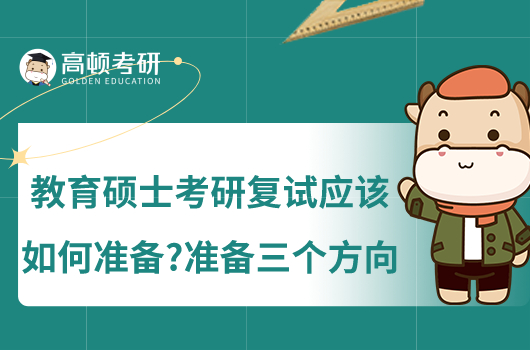 高顿考研
GOLDEN EDUCATION

教育硕士考研复试应该如何准备?准备三个方向